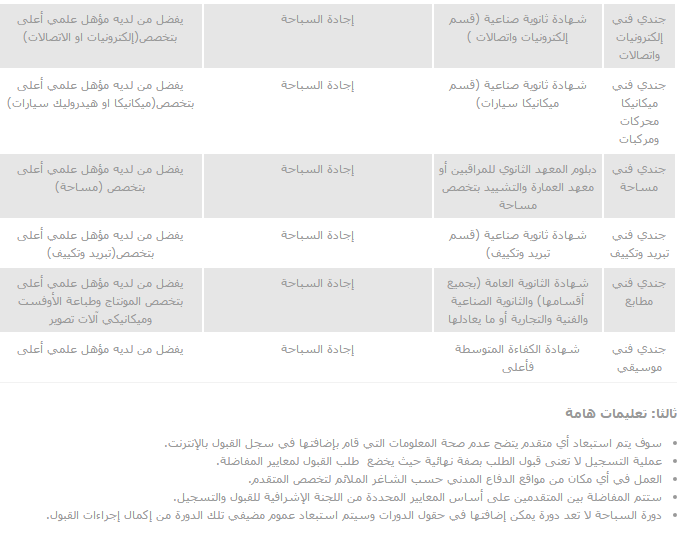 | جندي فنى إلكترونيات واتصالات | شهادة ثانوية صناعية (قسم إلكترونيات واتصالات ) | إجادة السباحة | يفضل من لديه مؤهل علمى أعلى بتخصص(إلكترونيات او الاتصالات) |
|---|---|---|---|
| جندي فنى ميكانيكا محركات ومركبات | شهادة ثانوية صناعية (قسم ميكانيكا سيارات) | إجادة السباحة | يفضل من لديه مؤهل علمى أعلى بتخصص(ميكانيكا او هيدروليك سيارات) |
| جندي فنى مساحة | دبلوم المعهد الثانوي للمراقبين أو معهد العمارة والتشييد بتخصص مساحة | إجادة السباحة | يفضل من لديه مؤهل علمى أعلى بتخصص (مساحة) |
| جندي فنى تبريد وتكييف | شهادة ثانوية صناعية (قسم تبريد وتكييف) | إجادة السباحة | يفضل من لديه مؤهل علمى أعلى بتخصص(تبريد وتكييف) |
| جندي فنى مطابع | شهادة الثانوية العامة (بجميع أقسامها) والثانوية الصناعية والفنية والتجارية أو ما يعادلها | إجادة السباحة | يفضل من لديه مؤهل علمى أعلى بتخصص المونتاج وطباعة الأوفست وميكانيكى آلات تصوير |
| جندي فنى موسيقى | شهادة الكفاءة المتوسطة فأعلى | إجادة السباحة | يفضل من لديه مؤهل علمى أعلى |

ثالثا: تعليمات هامة

• سوف يتم استبعاد أي متقدم يتضح عدم صحة المعلومات التى قام بإضافتها فى سجل القبول بالإنترنت.
• عملية التسجيل لا تعنى قبول الطلب بصفة نهائية حيث يخضع طلب القبول لمعايير المفاضلة.
• العمل فى أي مكان من مواقع الدفاع المدنى حسب الشاغر الملائم لتخصص المتقدم.
• ستتم المفاضلة بين المتقدمين على أساس المعايير المحددة من اللجنة الإشرافية للقبول والتسجيل.
• دورة السباحة لا تعد دورة يمكن إضافتها فى حقول الدورات وسيتم استبعاد عموم مضيفى تلك الدورة من إكمال إجراءات القبول.